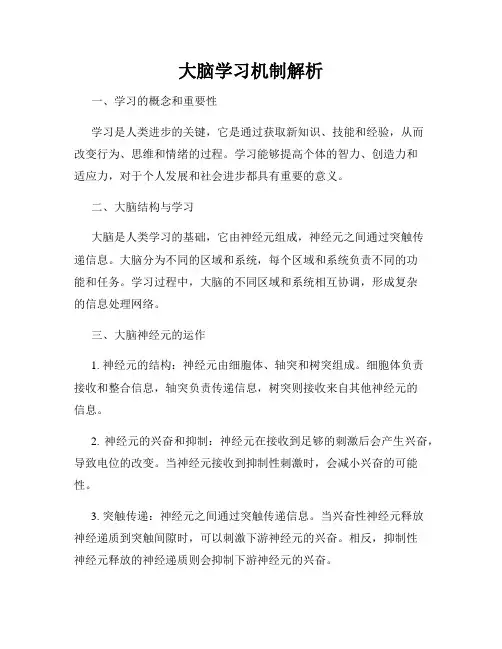 大脑学习机制解析

一、学习的概念和重要性

学习是人类进步的关键，它是通过获取新知识、技能和经验，从而改变行为、思维和情绪的过程。学习能够提高个体的智力、创造力和适应力，对于个人发展和社会进步都具有重要的意义。

二、大脑结构与学习

大脑是人类学习的基础，它由神经元组成，神经元之间通过突触传递信息。大脑分为不同的区域和系统，每个区域和系统负责不同的功能和任务。学习过程中，大脑的不同区域和系统相互协调，形成复杂的信息处理网络。

三、大脑神经元的运作

1. 神经元的结构：神经元由细胞体、轴突和树突组成。细胞体负责接收和整合信息，轴突负责传递信息，树突则接收来自其他神经元的信息。

2. 神经元的兴奋和抑制：神经元在接收到足够的刺激后会产生兴奋，导致电位的改变。当神经元接收到抑制性刺激时，会减小兴奋的可能性。

3. 突触传递：神经元之间通过突触传递信息。当兴奋性神经元释放神经递质到突触间隙时，可以刺激下游神经元的兴奋。相反，抑制性神经元释放的神经递质则会抑制下游神经元的兴奋。